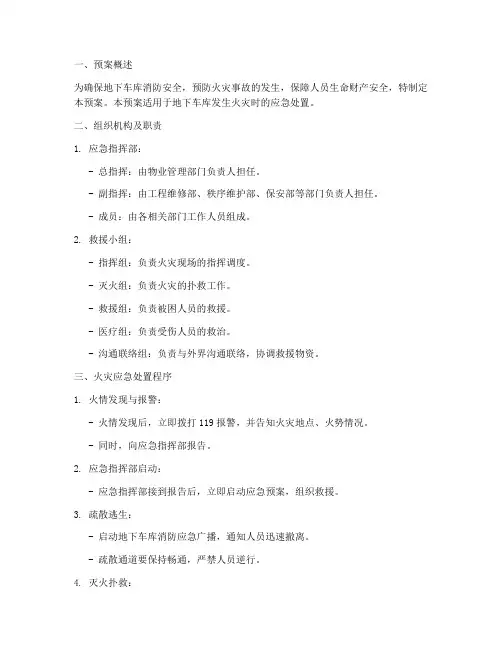 一、预案概述

为确保地下车库消防安全，预防火灾事故的发生，保障人员生命财产安全，特制定本预案。本预案适用于地下车库发生火灾时的应急处置。

二、组织机构及职责

1. 应急指挥部：

- 总指挥：由物业管理部门负责人担任。

- 副指挥：由工程维修部、秩序维护部、保安部等部门负责人担任。

- 成员：由各相关部门工作人员组成。

2. 救援小组：

- 指挥组：负责火灾现场的指挥调度。

- 灭火组：负责火灾的扑救工作。

- 救援组：负责被困人员的救援。

- 医疗组：负责受伤人员的救治。

- 沟通联络组：负责与外界沟通联络，协调救援物资。

三、火灾应急处置程序

1. 火情发现与报警：

- 火情发现后，立即拨打 119 报警，并告知火灾地点、火势情况。

- 同时，向应急指挥部报告。

2. 应急指挥部启动：

- 应急指挥部接到报告后，立即启动应急预案，组织救援。

3. 疏散逃生：

- 启动地下车库消防应急广播，通知人员迅速撤离。

- 疏散通道要保持畅通，严禁人员逆行。

4. 灭火扑救：